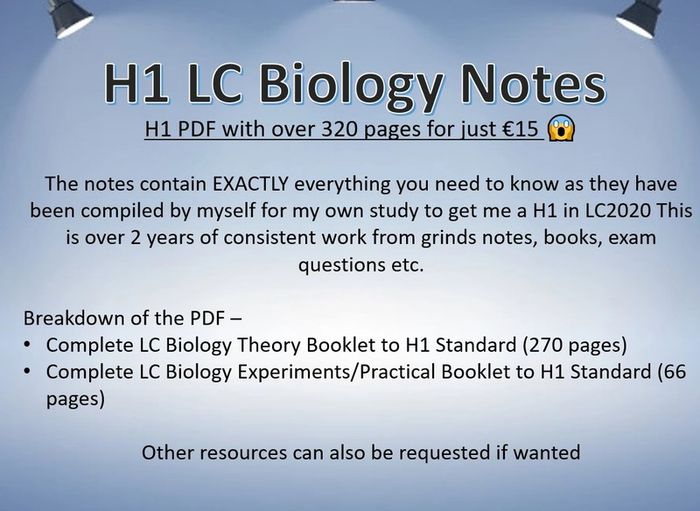 H1 LC Biology Notes

H1 PDF with over 320 pages for just €15 😱

The notes contain EXACTLY everything you need to know as they have been compiled by myself for my own study to get me a H1 in LC2020 This is over 2 years of consistent work from grinds notes, books, exam questions etc.

Breakdown of the PDF –
• Complete LC Biology Theory Booklet to H1 Standard (270 pages)
• Complete LC Biology Experiments/Practical Booklet to H1 Standard (66 pages)

Other resources can also be requested if wanted